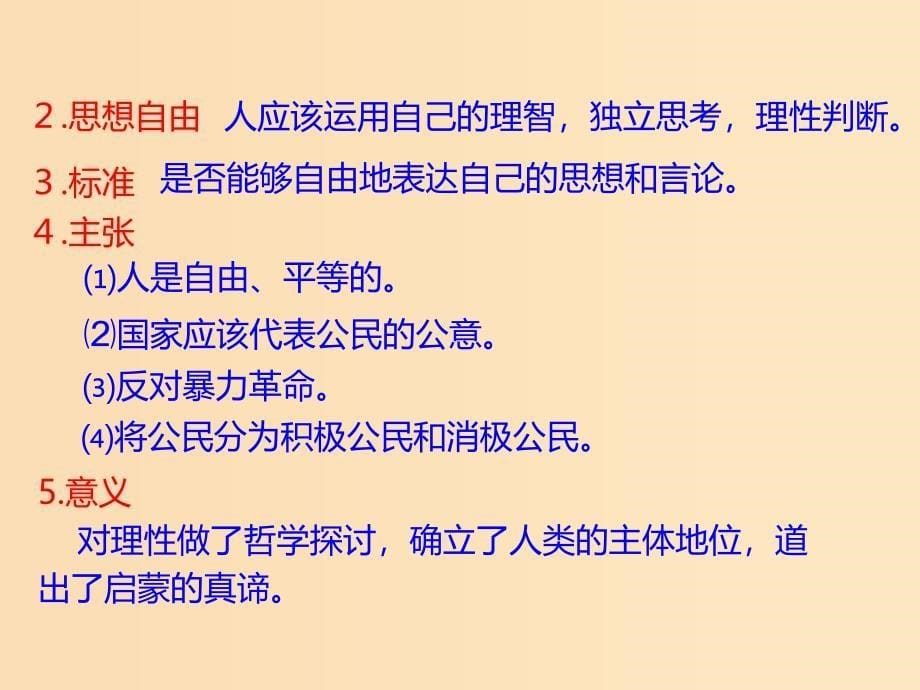 2.思想自由　人应该运用自己的理智，独立思考，理性判断。

3.标准　是否能够自由地表达自己的思想和言论。

4.主张

⑴人是自由、平等的。

⑵国家应该代表公民的公意。

⑶反对暴力革命。

⑷将公民分为积极公民和消极公民。

5.意义

对理性做了哲学探讨，确立了人类的主体地位，道出了启蒙的真谛。